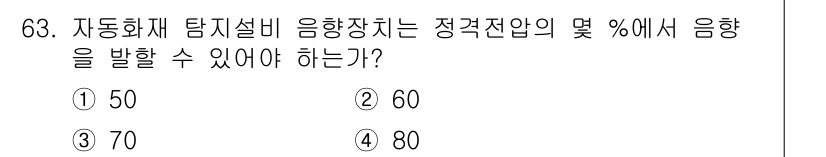 63. 자동화재 탐지설비 음향장치는 정격전압의 몇 %에서 음향을 발할 수 있어야 하는가?

① 50
② 60
③ 70
④ 80